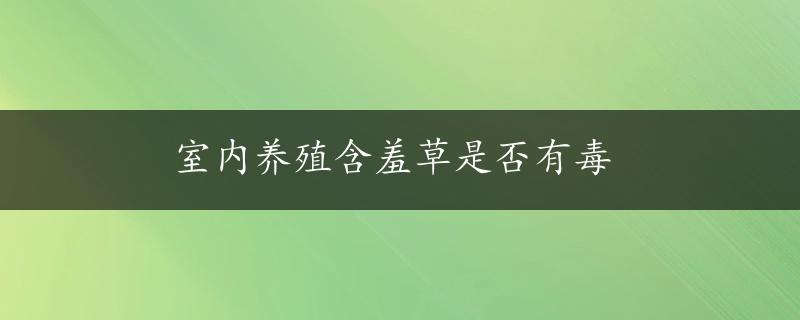 室内养殖含羞草是否有毒